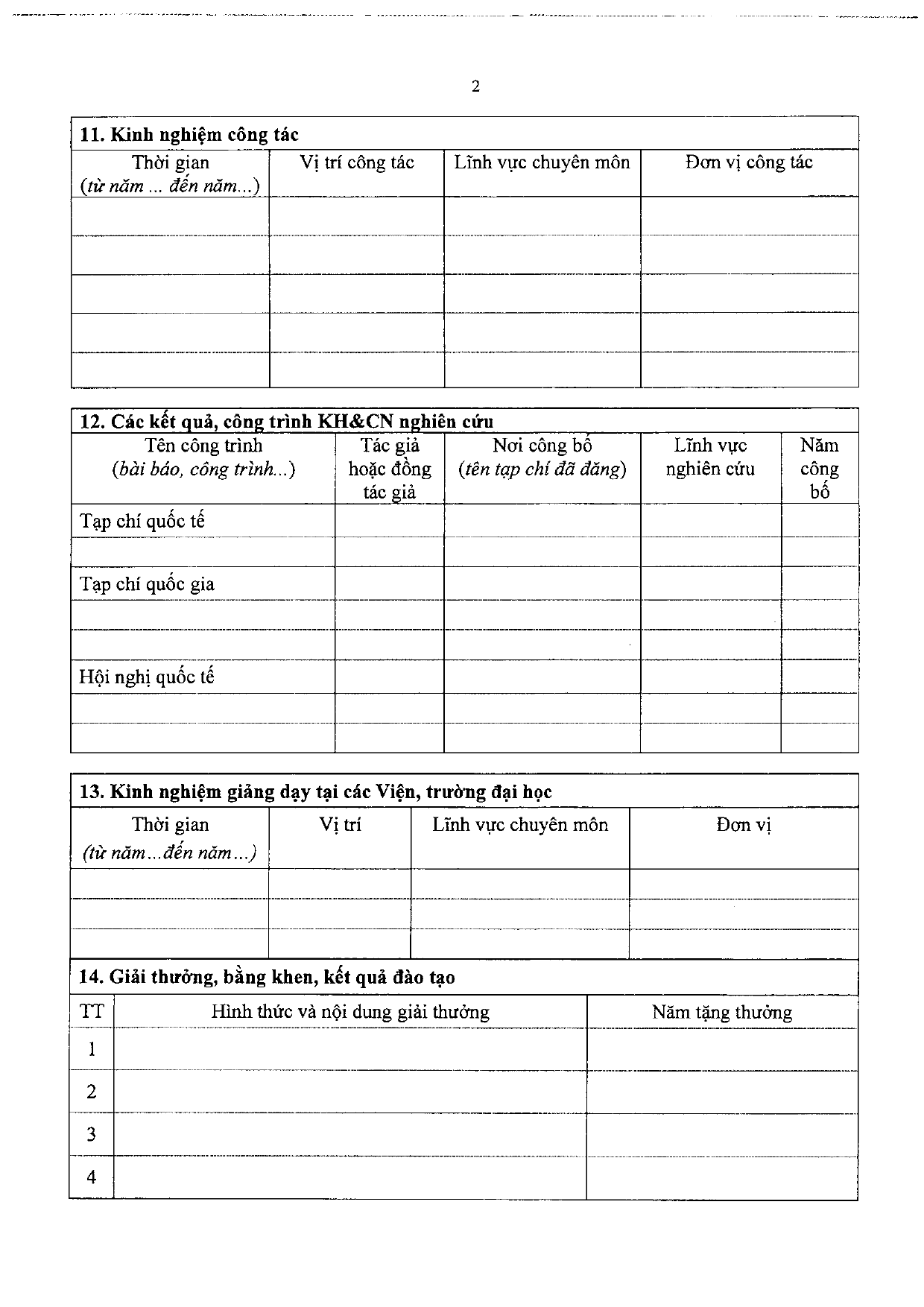 2

11. Kinh nghiệm công tác

| Thời gian (từ năm ... đến năm...) | Vị trí công tác | Lĩnh vực chuyên môn | Đơn vị công tác |
|---|---|---|---|
| | | | |
| | | | |
| | | | |
| | | | |
| | | | |

12. Các kết quả, công trình KH&CN nghiên cứu

| Tên công trình (bài báo, công trình...) | Tác giả hoặc đồng tác giả | Nơi công bố (tên tạp chí đã đăng) | Lĩnh vực nghiên cứu | Năm công bố |
|---|---|---|---|---|
| Tạp chí quốc tế | | | | |
| | | | | |
| Tạp chí quốc gia | | | | |
| | | | | |
| | | | | |
| Hội nghị quốc tế | | | | |
| | | | | |
| | | | | |

13. Kinh nghiệm giảng dạy tại các Viện, trường đại học

| Thời gian (từ năm...đến năm...) | Vị trí | Lĩnh vực chuyên môn | Đơn vị |
|---|---|---|---|
| | | | |
| | | | |
| | | | |

14. Giải thưởng, bằng khen, kết quả đào tạo

| TT | Hình thức và nội dung giải thưởng | Năm tặng thưởng |
|---|---|---|
| 1 | | |
| 2 | | |
| 3 | | |
| 4 | | |